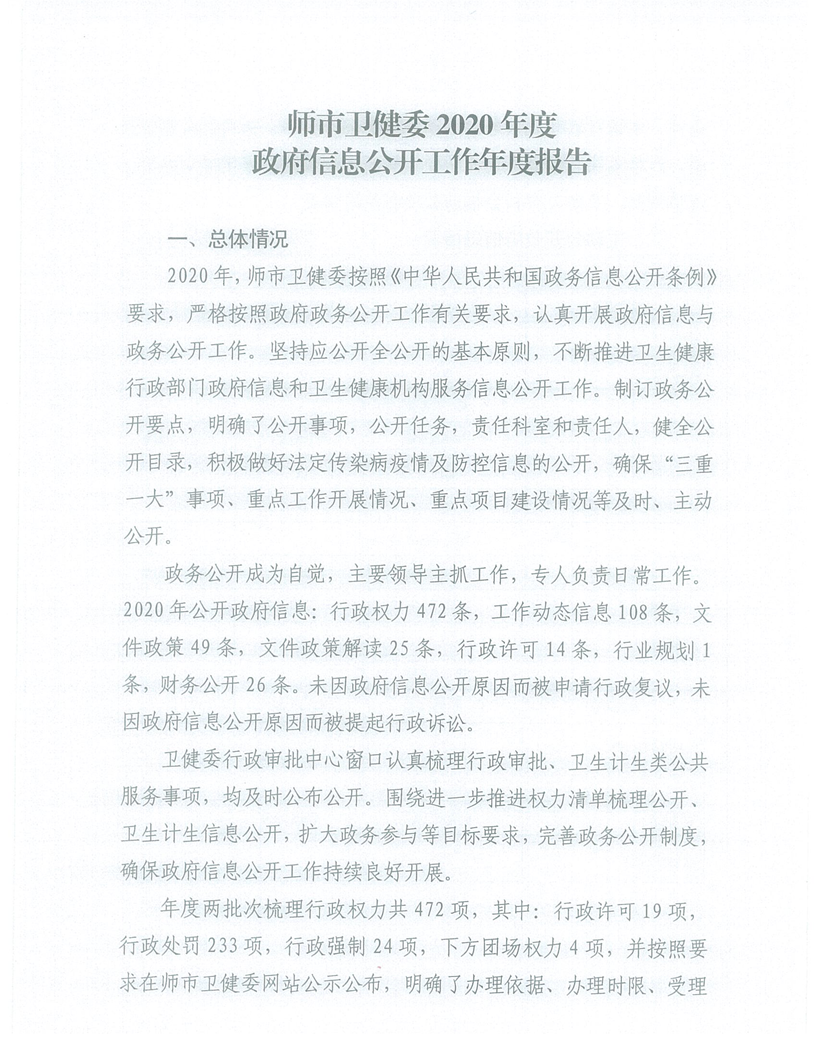 师市卫健委 2020 年度
政府信息公开工作年度报告

一、总体情况

2020 年，师市卫健委按照《中华人民共和国政务信息公开条例》要求，严格按照政府政务公开工作有关要求，认真开展政府信息与政务公开工作。坚持应公开全公开的基本原则，不断推进卫生健康行政部门政府信息和卫生健康机构服务信息公开工作。制订政务公开要点，明确了公开事项，公开任务，责任科室和责任人，健全公开目录，积极做好法定传染病疫情及防控信息的公开，确保“三重一大”事项、重点工作开展情况、重点项目建设情况等及时、主动公开。

政务公开成为自觉，主要领导主抓工作，专人负责日常工作。2020 年公开政府信息：行政权力 472 条，工作动态信息 108 条，文件政策 49 条，文件政策解读 25 条，行政许可 14 条，行业规划 1 条，财务公开 26 条。未因政府信息公开原因而被申请行政复议，未因政府信息公开原因而被提起行政诉讼。

卫健委行政审批中心窗口认真梳理行政审批、卫生计生类公共服务事项，均及时公布公开。围绕进一步推进权力清单梳理公开、卫生计生信息公开，扩大政务参与等目标要求，完善政务公开制度，确保政府信息公开工作持续良好开展。

年度两批次梳理行政权力共 472 项，其中：行政许可 19 项，行政处罚 233 项，行政强制 24 项，下方团场权力 4 项，并按照要求在师市卫健委网站公示公布，明确了办理依据、办理时限、受理